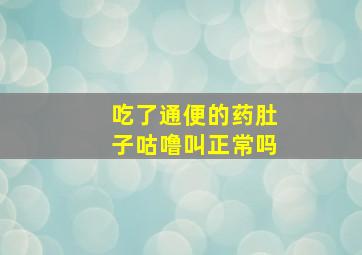 吃了通便的药肚子咕噜叫正常吗